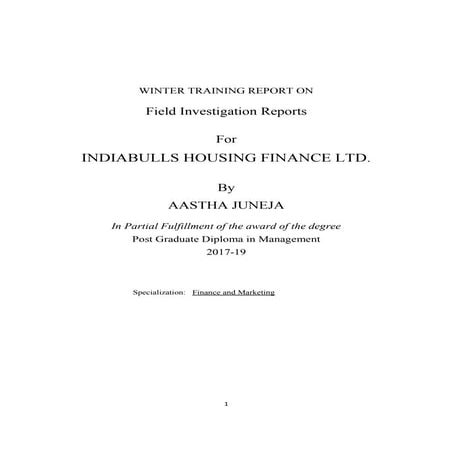 WINTER TRAINING REPORT ON

Field Investigation Reports

For

INDIABULLS HOUSING FINANCE LTD.

By

AASTHA JUNEJA

In Partial Fulfillment of the award of the degree

Post Graduate Diploma in Management

2017-19

Specialization: Finance and Marketing

1